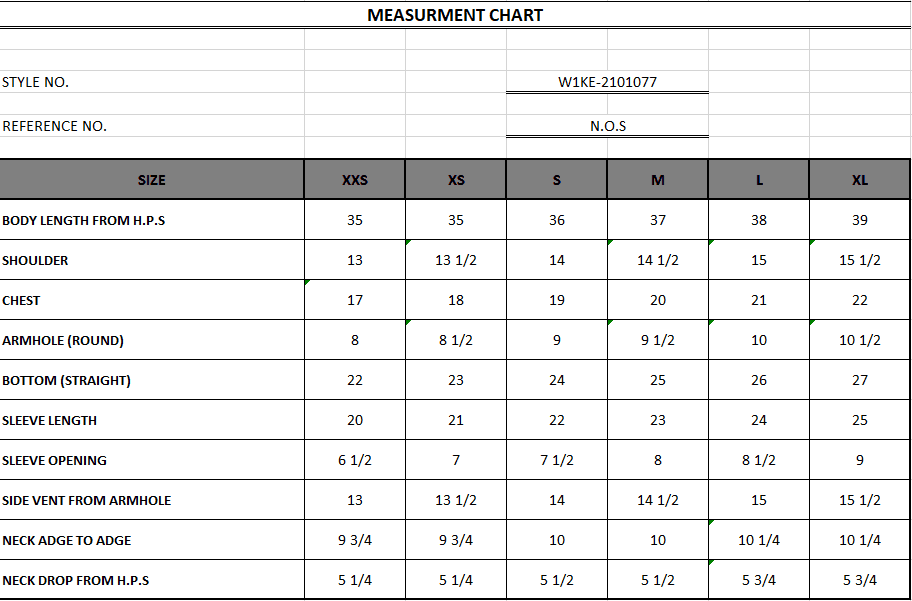 MEASURMENT CHART

STYLE NO. W1KE-2101077

REFERENCE NO. N.O.S

| SIZE | XXS | XS | S | M | L | XL |
|---|---|---|---|---|---|---|
| BODY LENGTH FROM H.P.S | 35 | 35 | 36 | 37 | 38 | 39 |
| SHOULDER | 13 | 13 1/2 | 14 | 14 1/2 | 15 | 15 1/2 |
| CHEST | 17 | 18 | 19 | 20 | 21 | 22 |
| ARMHOLE (ROUND) | 8 | 8 1/2 | 9 | 9 1/2 | 10 | 10 1/2 |
| BOTTOM (STRAIGHT) | 22 | 23 | 24 | 25 | 26 | 27 |
| SLEEVE LENGTH | 20 | 21 | 22 | 23 | 24 | 25 |
| SLEEVE OPENING | 6 1/2 | 7 | 7 1/2 | 8 | 8 1/2 | 9 |
| SIDE VENT FROM ARMHOLE | 13 | 13 1/2 | 14 | 14 1/2 | 15 | 15 1/2 |
| NECK ADGE TO ADGE | 9 3/4 | 9 3/4 | 10 | 10 | 10 1/4 | 10 1/4 |
| NECK DROP FROM H.P.S | 5 1/4 | 5 1/4 | 5 1/2 | 5 1/2 | 5 3/4 | 5 3/4 |